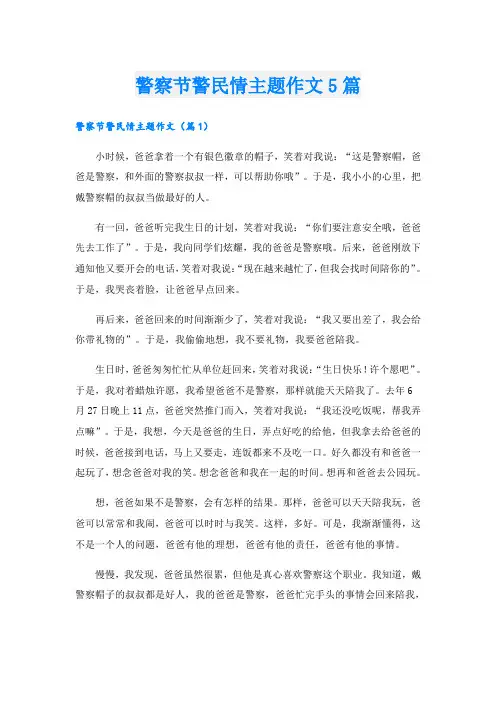 警察节警民情主题作文5篇

警察节警民情主题作文（篇1）

小时候，爸爸拿着一个有银色徽章的帽子，笑着对我说：“这是警察帽，爸爸是警察，和外面的警察叔叔一样，可以帮助你哦”。于是，我小小的心里，把戴警察帽的叔叔当做最好的人。

有一回，爸爸听完我生日的计划，笑着对我说：“你们要注意安全哦，爸爸先去工作了”。于是，我向同学们炫耀，我的爸爸是警察哦。后来，爸爸刚放下通知他又要开会的电话，笑着对我说：“现在越来越忙了，但我会找时间陪你的”。于是，我哭丧着脸，让爸爸早点回来。

再后来，爸爸回来的时间渐渐少了，笑着对我说：“我又要出差了，我会给你带礼物的”。于是，我偷偷地想，我不要礼物，我要爸爸陪我。

生日时，爸爸匆匆忙忙从单位赶回来，笑着对我说：“生日快乐！许个愿吧”。于是，我对着蜡烛许愿，我希望爸爸不是警察，那样就能天天陪我了。去年6月27日晚上11点，爸爸突然推门而入，笑着对我说：“我还没吃饭呢，帮我弄点嘛”。于是，我想，今天是爸爸的生日，弄点好吃的给他，但我拿去给爸爸的时候，爸爸接到电话，马上又要走，连饭都来不及吃一口。好久都没有和爸爸一起玩了，想念爸爸对我的笑。想念爸爸和我在一起的时间。想再和爸爸去公园玩。

想，爸爸如果不是警察，会有怎样的结果。那样，爸爸可以天天陪我玩，爸爸可以常常和我闹，爸爸可以时时与我笑。这样，多好。可是，我渐渐懂得，这不是一个人的问题，爸爸有他的理想，爸爸有他的责任，爸爸有他的事情。

慢慢，我发现，爸爸虽然很累，但他是真心喜欢警察这个职业。我知道，戴警察帽子的叔叔都是好人，我的爸爸是警察，爸爸忙完手头的事情会回来陪我，